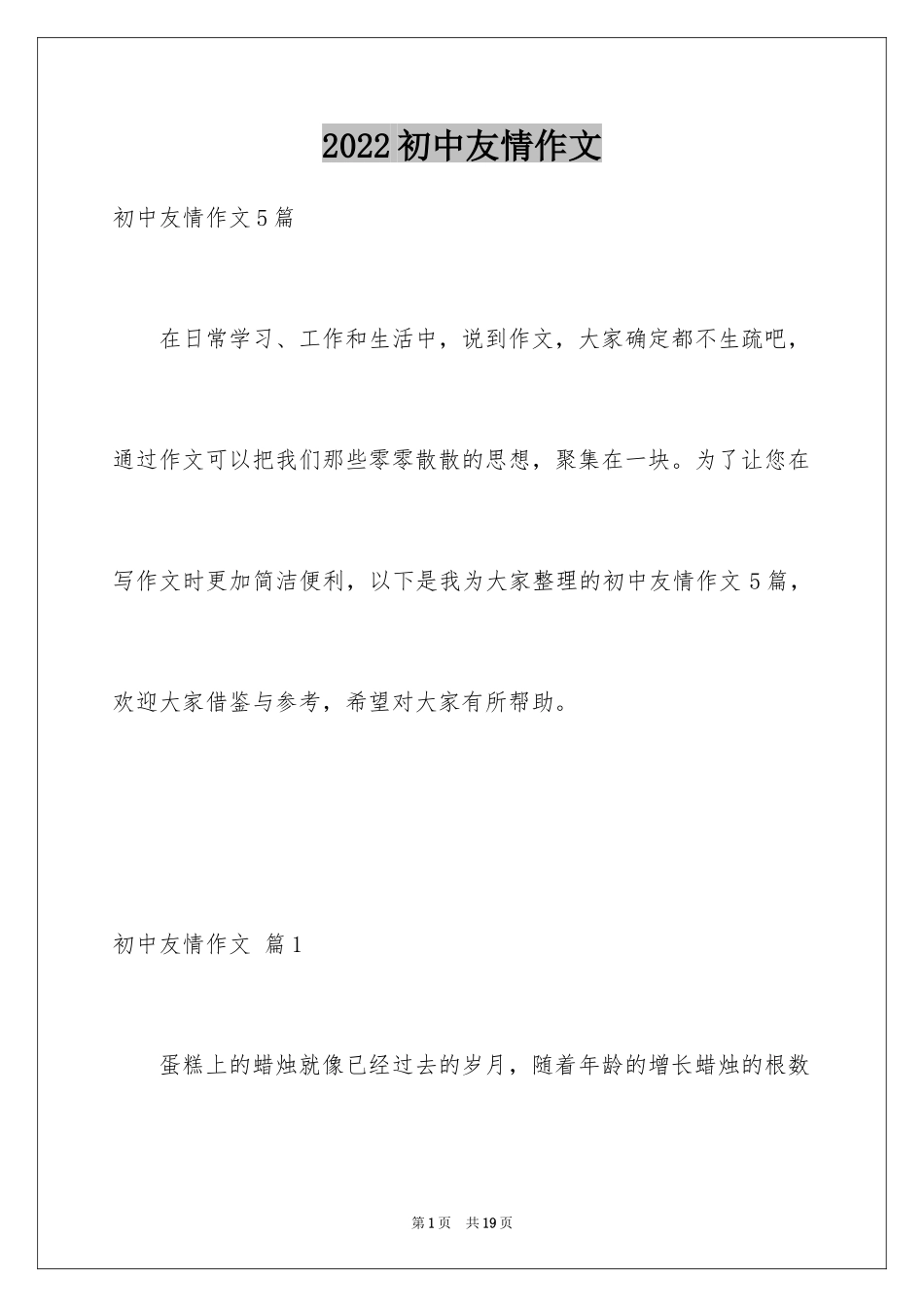 2022初中友情作文

初中友情作文5篇

在日常学习、工作和生活中，说到作文，大家确定都不生疏吧，通过作文可以把我们那些零零散散的思想，聚集在一块。为了让您在写作文时更加简洁便利，以下是我为大家整理的初中友情作文5篇，欢迎大家借鉴与参考，希望对大家有所帮助。

初中友情作文 篇1

蛋糕上的蜡烛就像已经过去的岁月，随着年龄的增长蜡烛的根数

第1页 共19页